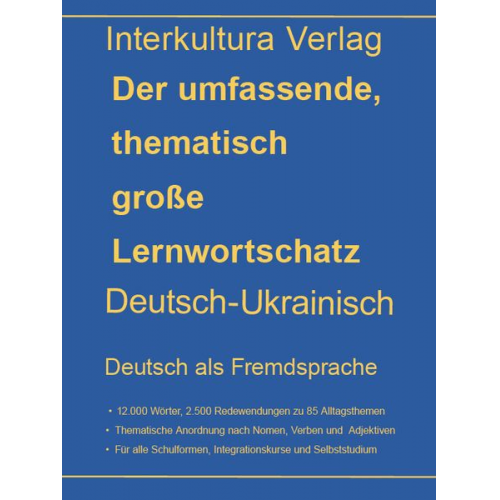 Interkultura Verlag

Der umfassende, thematisch große Lernwortschatz

Deutsch-Ukrainisch

Deutsch als Fremdsprache

• 12.000 Wörter, 2.500 Redewendungen zu 85 Alltagsthemen
• Thematische Anordnung nach Nomen, Verben und Adjektiven
• Für alle Schulformen, Integrationskurse und Selbststudium